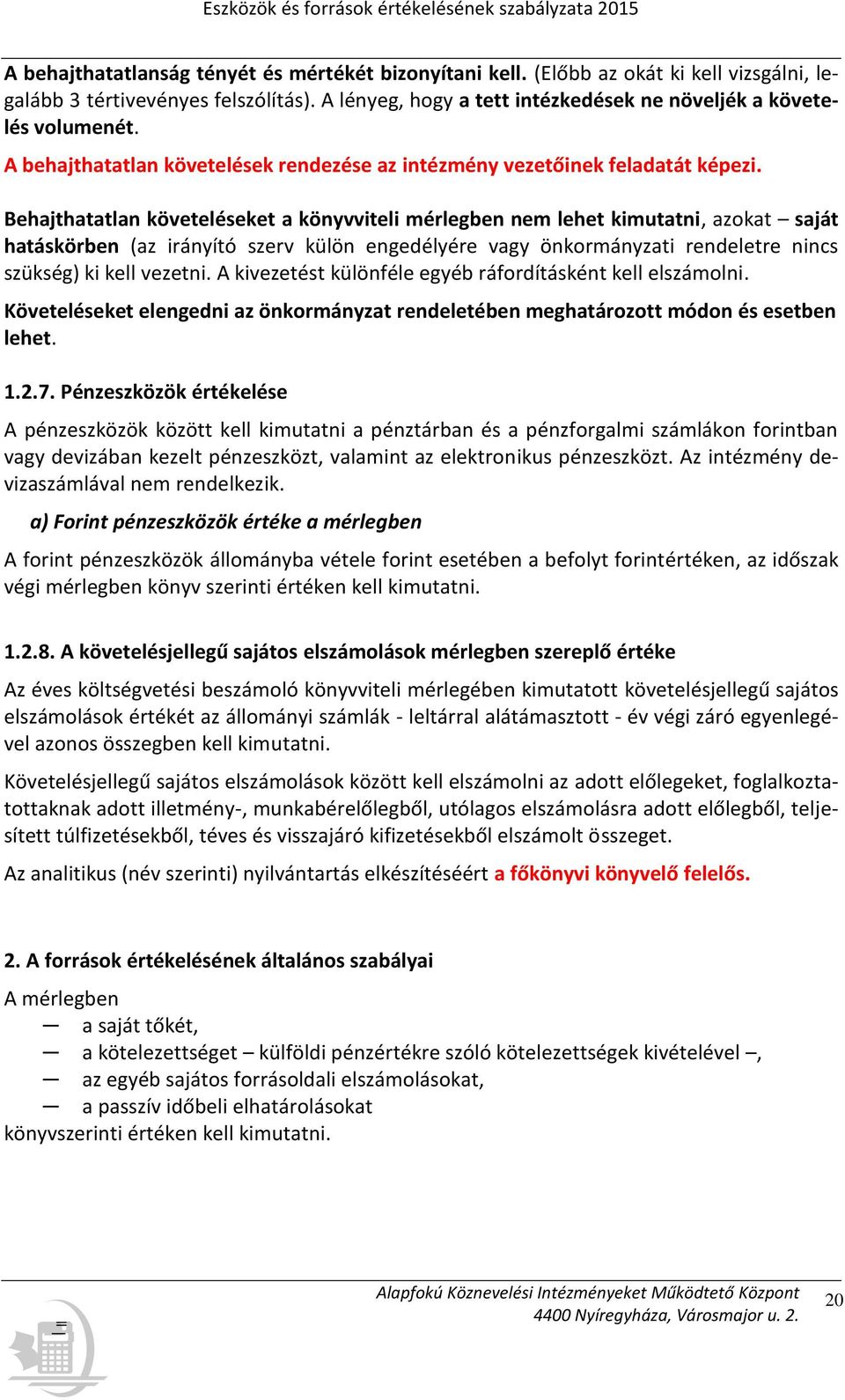 Eszközök és források értékelésének szabályzata 2015

A behajthatatlanság tényét és mértékét bizonyítani kell. (Előbb az okát ki kell vizsgálni, legalább 3 tértivevényes felszólítás). A lényeg, hogy a tett intézkedések ne növeljék a követelés volumenét.

A behajthatatlan követelések rendezése az intézmény vezetőinek feladatát képezi.

Behajthatatlan követeléseket a könyvviteli mérlegben nem lehet kimutatni, azokat – saját hatáskörben (az irányító szerv külön engedélyére vagy önkormányzati rendeletre nincs szükség) ki kell vezetni. A kivezetést különféle egyéb ráfordításként kell elszámolni.

Követeléseket elengedni az önkormányzat rendeletében meghatározott módon és esetben lehet.

1.2.7. Pénzeszközök értékelése

A pénzeszközök között kell kimutatni a pénztárban és a pénzforgalmi számlákon forintban vagy devizában kezelt pénzeszközt, valamint az elektronikus pénzeszközt. Az intézmény devizaszámlával nem rendelkezik.

a) Forint pénzeszközök értéke a mérlegben

A forint pénzeszközök állományba vétele forint esetében a befolyt forintértéken, az időszak végi mérlegben könyv szerinti értéken kell kimutatni.

1.2.8. A követelésjellegű sajátos elszámolások mérlegben szereplő értéke

Az éves költségvetési beszámoló könyvviteli mérlegében kimutatott követelésjellegű sajátos elszámolások értékét az állományi számlák - leltárral alátámasztott - év végi záró egyenlegével azonos összegben kell kimutatni.

Követelésjellegű sajátos elszámolások között kell elszámolni az adott előlegeket, foglalkoztatottaknak adott illetmény-, munkabérelőlegből, utólagos elszámolásra adott előlegből, teljesített túlfizetésekből, téves és visszajáró kifizetésekből elszámolt összeget.

Az analitikus (név szerinti) nyilvántartás elkészítéséért a főkönyvi könyvelő felelős.

2. A források értékelésének általános szabályai

A mérlegben
— a saját tőkét,
— a kötelezettséget – külföldi pénzértékre szóló kötelezettségek kivételével –,
— az egyéb sajátos forrásoldali elszámolásokat,
— a passzív időbeli elhatárolásokat
könyvszerinti értéken kell kimutatni.

Alapfokú Köznevelési Intézményeket Működtető Központ
4400 Nyíregyháza, Városmajor u. 2.
20